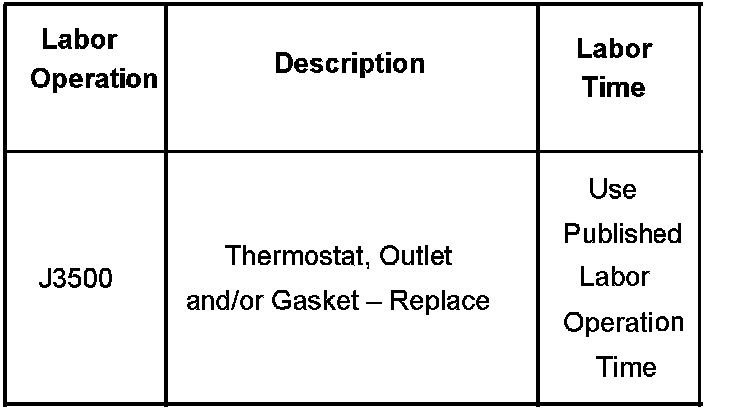 | Labor Operation | Description | Labor Time |
|---|---|---|
| J3500 | Thermostat, Outlet and/or Gasket – Replace | Use Published Labor Operation Time |